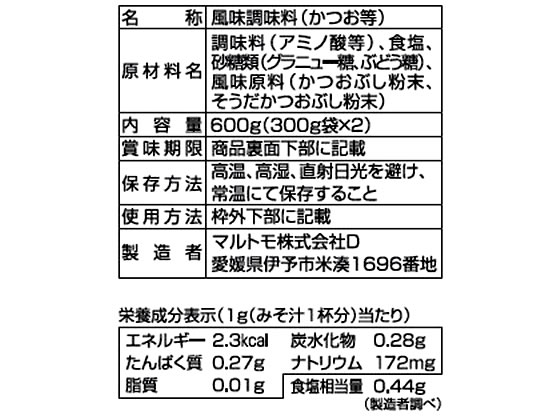 | 名称 | 風味調味料(かつお等) |
|---|---|
| 原材料名 | 調味料(アミノ酸等)、食塩、砂糖類(グラニュー糖、ぶどう糖)、風味原料(かつおぶし粉末、そうだかつおぶし粉末) |
| 内容量 | 600g(300g袋×2) |
| 賞味期限 | 商品裏面下部に記載 |
| 保存方法 | 高温、高湿、直射日光を避け、常温にて保存すること |
| 使用方法 | 枠外下部に記載 |
| 製造者 | マルトモ株式会社D 愛媛県伊予市米湊1696番地 |

栄養成分表示(1g(みそ汁1杯分)当たり)

エネルギー 2.3kcal 炭水化物 0.28g
たんぱく質 0.27g ナトリウム 172mg
脂質 0.01g 食塩相当量 0.44g
(製造者調べ)